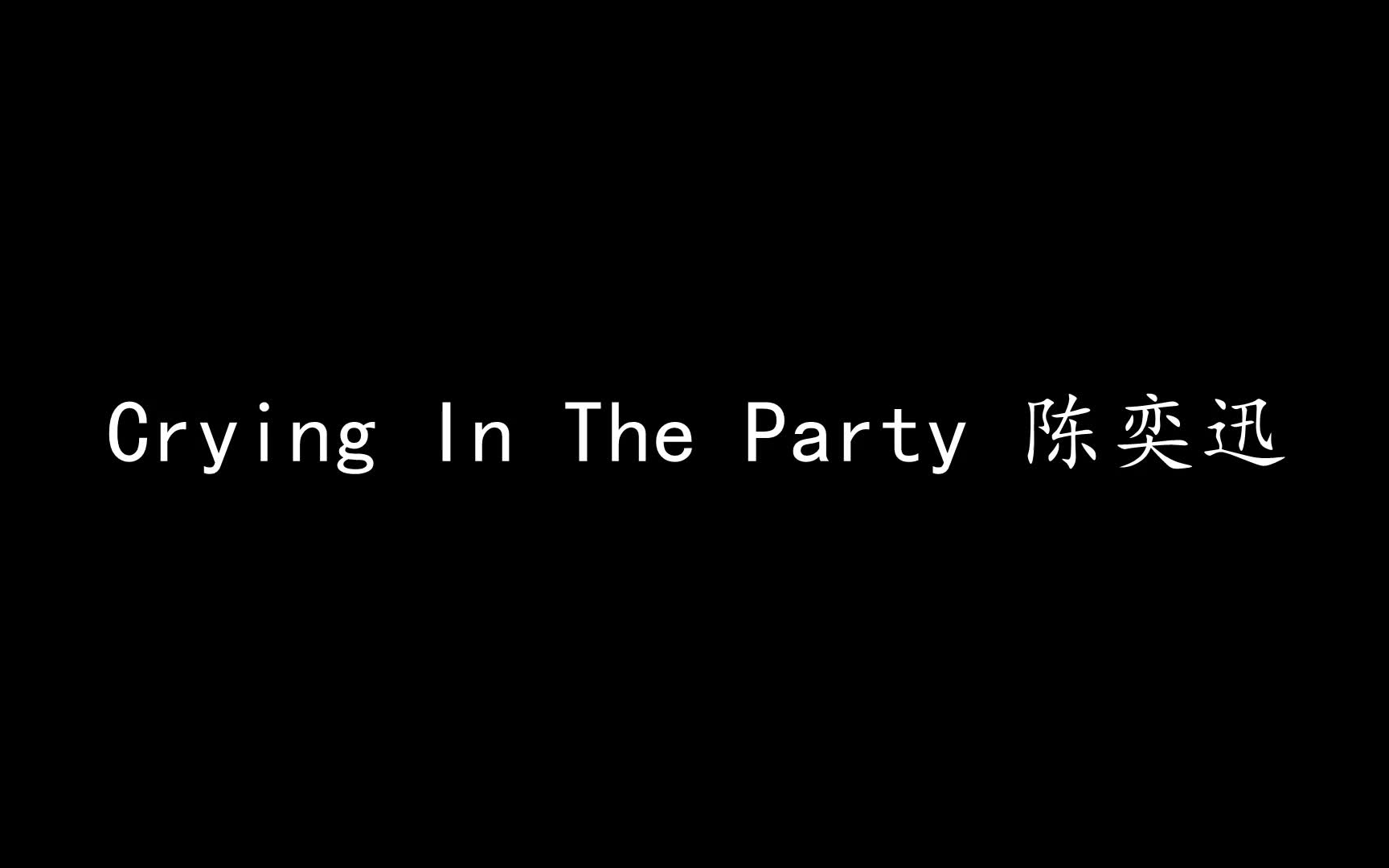 Crying In The Party 陈奕迅